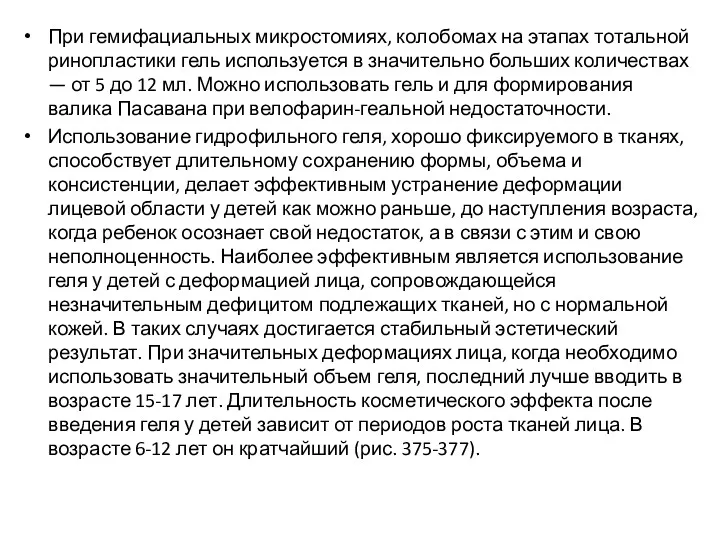 • При гемифациальных микростомиях, колобомах на этапах тотальной ринопластики гель используется в значительно больших количествах — от 5 до 12 мл. Можно использовать гель и для формирования валика Пасавана при велофарин-геальной недостаточности.

• Использование гидрофильного геля, хорошо фиксируемого в тканях, способствует длительному сохранению формы, объема и консистенции, делает эффективным устранение деформации лицевой области у детей как можно раньше, до наступления возраста, когда ребенок осознает свой недостаток, а в связи с этим и свою неполноценность. Наиболее эффективным является использование геля у детей с деформацией лица, сопровождающейся незначительным дефицитом подлежащих тканей, но с нормальной кожей. В таких случаях достигается стабильный эстетический результат. При значительных деформациях лица, когда необходимо использовать значительный объем геля, последний лучше вводить в возрасте 15-17 лет. Длительность косметического эффекта после введения геля у детей зависит от периодов роста тканей лица. В возрасте 6-12 лет он кратчайший (рис. 375-377).